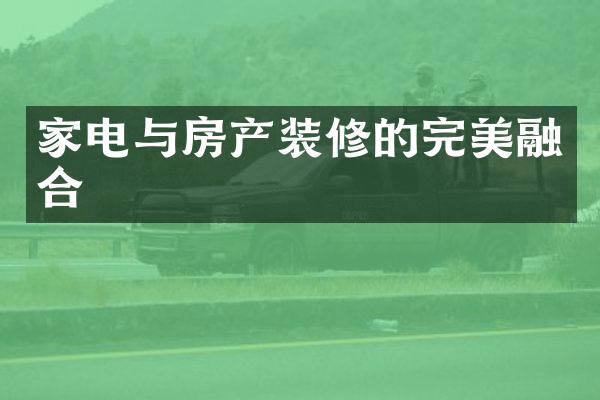 家电与房产装修的完美融合